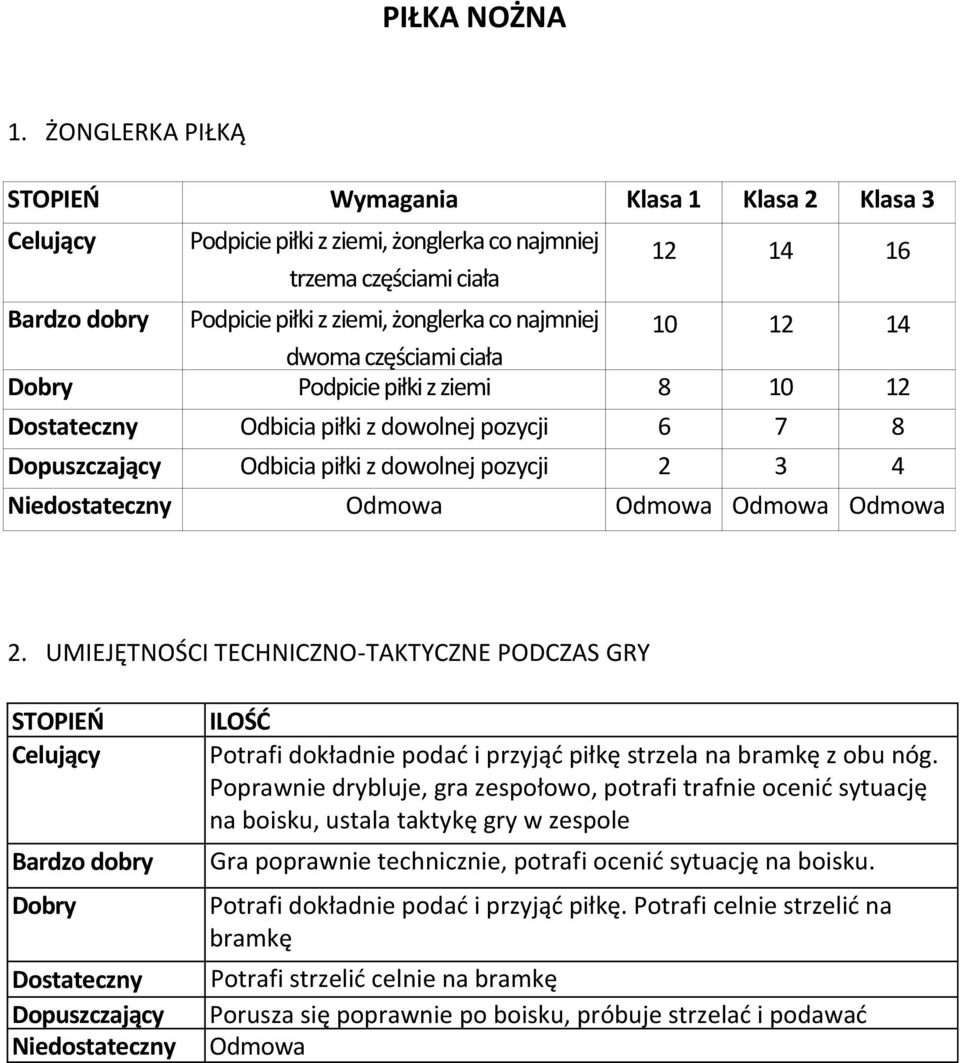 PIŁKA NOŻNA

1. ŻONGLERKA PIŁKĄ

| STOPIEŃ | Wymagania | Klasa 1 | Klasa 2 | Klasa 3 |
|---|---|---|---|---|
| Celujący | Podpicie piłki z ziemi, żonglerka co najmniej trzema częściami ciała | 12 | 14 | 16 |
| Bardzo dobry | Podpicie piłki z ziemi, żonglerka co najmniej dwoma częściami ciała | 10 | 12 | 14 |
| Dobry | Podpicie piłki z ziemi | 8 | 10 | 12 |
| Dostateczny | Odbicia piłki z dowolnej pozycji | 6 | 7 | 8 |
| Dopuszczający | Odbicia piłki z dowolnej pozycji | 2 | 3 | 4 |
| Niedostateczny | Odmowa | Odmowa | Odmowa | Odmowa |

2. UMIEJĘTNOŚCI TECHNICZNO-TAKTYCZNE PODCZAS GRY

| STOPIEŃ | ILOŚĆ |
|---|---|
| Celujący | Potrafi dokładnie podać i przyjąć piłkę strzela na bramkę z obu nóg. Poprawnie drybluje, gra zespołowo, potrafi trafnie ocenić sytuację na boisku, ustala taktykę gry w zespole |
| Bardzo dobry | Gra poprawnie technicznie, potrafi ocenić sytuację na boisku. |
| Dobry | Potrafi dokładnie podać i przyjąć piłkę. Potrafi celnie strzelić na bramkę |
| Dostateczny | Potrafi strzelić celnie na bramkę |
| Dopuszczający | Porusza się poprawnie po boisku, próbuje strzelać i podawać |
| Niedostateczny | Odmowa |